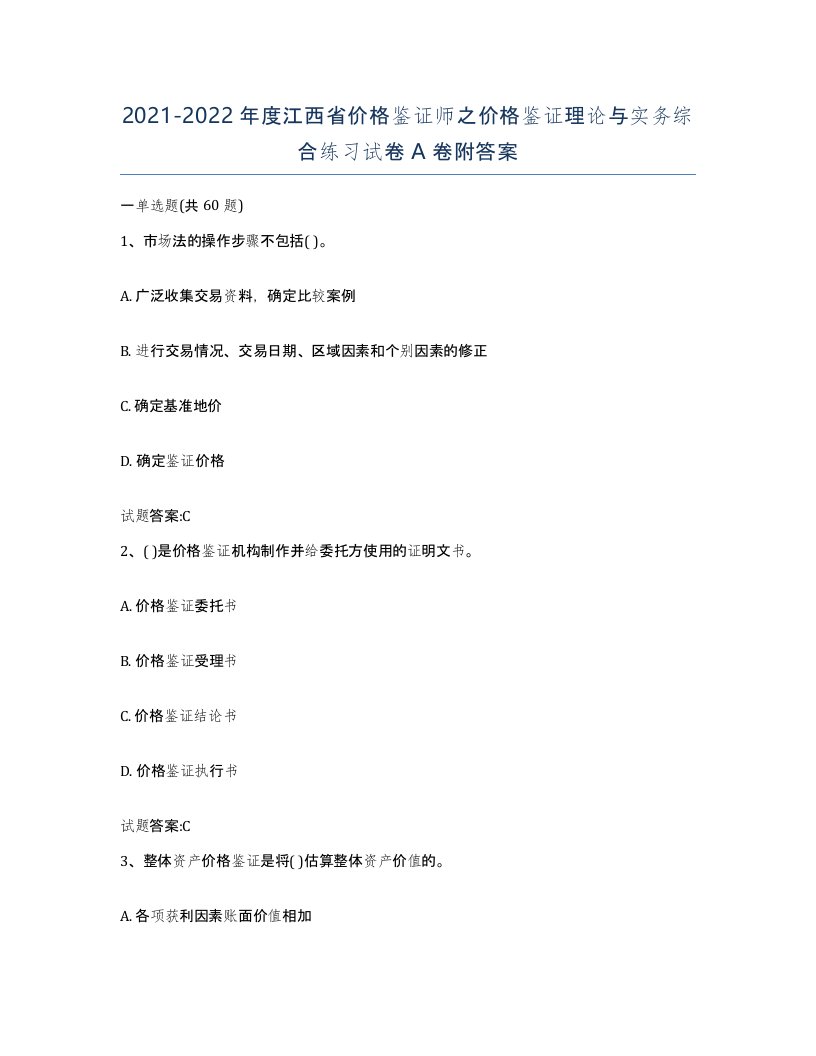 2021-2022年度江西省价格鉴证师之价格鉴证理论与实务综合练习试卷A卷附答案

一单选题(共60题)

1、市场法的操作步骤不包括( )。

A. 广泛收集交易资料，确定比较案例

B. 进行交易情况、交易日期、区域因素和个别因素的修正

C. 确定基准地价

D. 确定鉴证价格

试题答案:C

2、( )是价格鉴证机构制作并给委托方使用的证明文书。

A. 价格鉴证委托书

B. 价格鉴证受理书

C. 价格鉴证结论书

D. 价格鉴证执行书

试题答案:C

3、整体资产价格鉴证是将( )估算整体资产价值的。

A. 各项获利因素账面价值相加